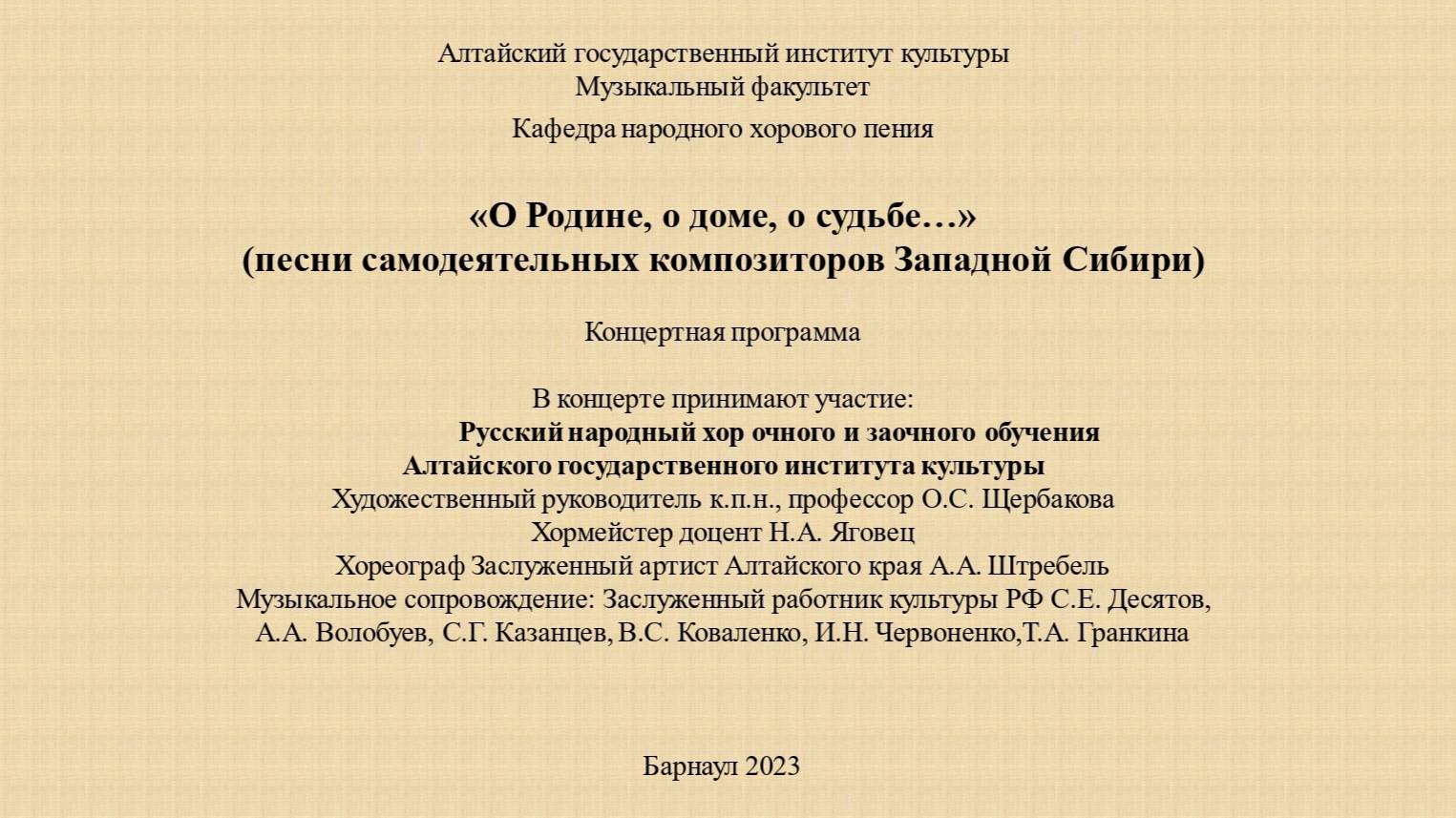 Алтайский государственный институт культуры
Музыкальный факультет
Кафедра народного хорового пения

«О Родине, о доме, о судьбе…»
(песни самодеятельных композиторов Западной Сибири)

Концертная программа

В концерте принимают участие:
Русский народный хор очного и заочного обучения
Алтайского государственного института культуры
Художественный руководитель к.п.н., профессор О.С. Щербакова
Хормейстер доцент Н.А. Яговец
Хореограф Заслуженный артист Алтайского края А.А. Штребель
Музыкальное сопровождение: Заслуженный работник культуры РФ С.Е. Десятов, А.А. Волобуев, С.Г. Казанцев, В.С. Коваленко, И.Н. Червоненко,Т.А. Гранкина

Барнаул 2023